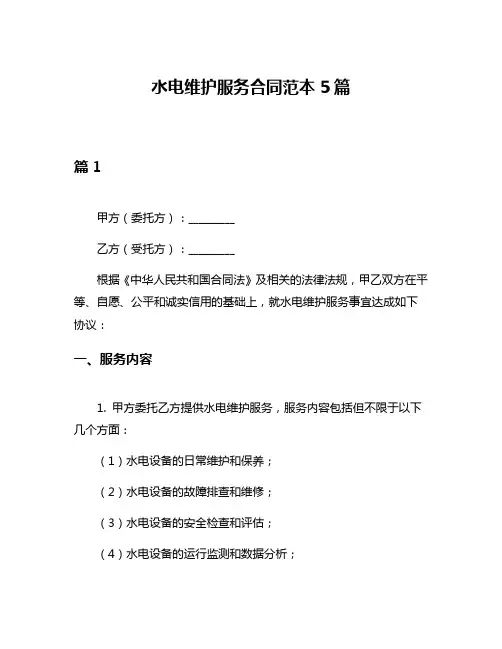 水电维护服务合同范本 5 篇

篇 1

甲方（委托方）：________

乙方（受托方）：________

根据《中华人民共和国合同法》及相关的法律法规，甲乙双方在平等、自愿、公平和诚实信用的基础上，就水电维护服务事宜达成如下协议：

一、服务内容

1. 甲方委托乙方提供水电维护服务，服务内容包括但不限于以下几个方面：

（1）水电设备的日常维护和保养；

（2）水电设备的故障排查和维修；

（3）水电设备的安全检查和评估；

（4）水电设备的运行监测和数据分析；